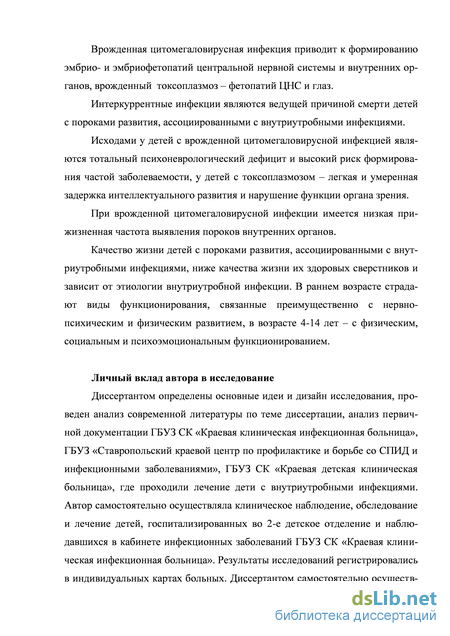 Врожденная цитомегаловирусная инфекция приводит к формированию эмбрио- и эмбриофетопатий центральной нервной системы и внутренних органов, врожденный токсоплазмоз – фетопатий ЦНС и глаз.

Интеркуррентные инфекции являются ведущей причиной смерти детей с пороками развития, ассоциированными с внутриутробными инфекциями.

Исходами у детей с врожденной цитомегаловирусной инфекцией являются тотальный психоневрологический дефицит и высокий риск формирования частой заболеваемости, у детей с токсоплазмозом – легкая и умеренная задержка интеллектуального развития и нарушение функции органа зрения.

При врожденной цитомегаловирусной инфекции имеется низкая прижизненная частота выявления пороков внутренних органов.

Качество жизни детей с пороками развития, ассоциированными с внутриутробными инфекциями, ниже качества жизни их здоровых сверстников и зависит от этиологии внутриутробной инфекции. В раннем возрасте страдают виды функционирования, связанные преимущественно с нервно-психическим и физическим развитием, в возрасте 4-14 лет – с физическим, социальным и психоэмоциональным функционированием.

Личный вклад автора в исследование

Диссертантом определены основные идеи и дизайн исследования, проведен анализ современной литературы по теме диссертации, анализ первичной документации ГБУЗ СК «Краевая клиническая инфекционная больница», ГБУЗ «Ставропольский краевой центр по профилактике и борьбе со СПИД и инфекционными заболеваниями», ГБУЗ СК «Краевая детская клиническая больница», где проходили лечение дети с внутриутробными инфекциями. Автор самостоятельно осуществляла клиническое наблюдение, обследование и лечение детей, госпитализированных во 2-е детское отделение и наблюдавшихся в кабинете инфекционных заболеваний ГБУЗ СК «Краевая клиническая инфекционная больница». Результаты исследований регистрировались в индивидуальных картах больных. Диссертантом самостоятельно осуществ-

dsLib.net
библиотека диссертаций